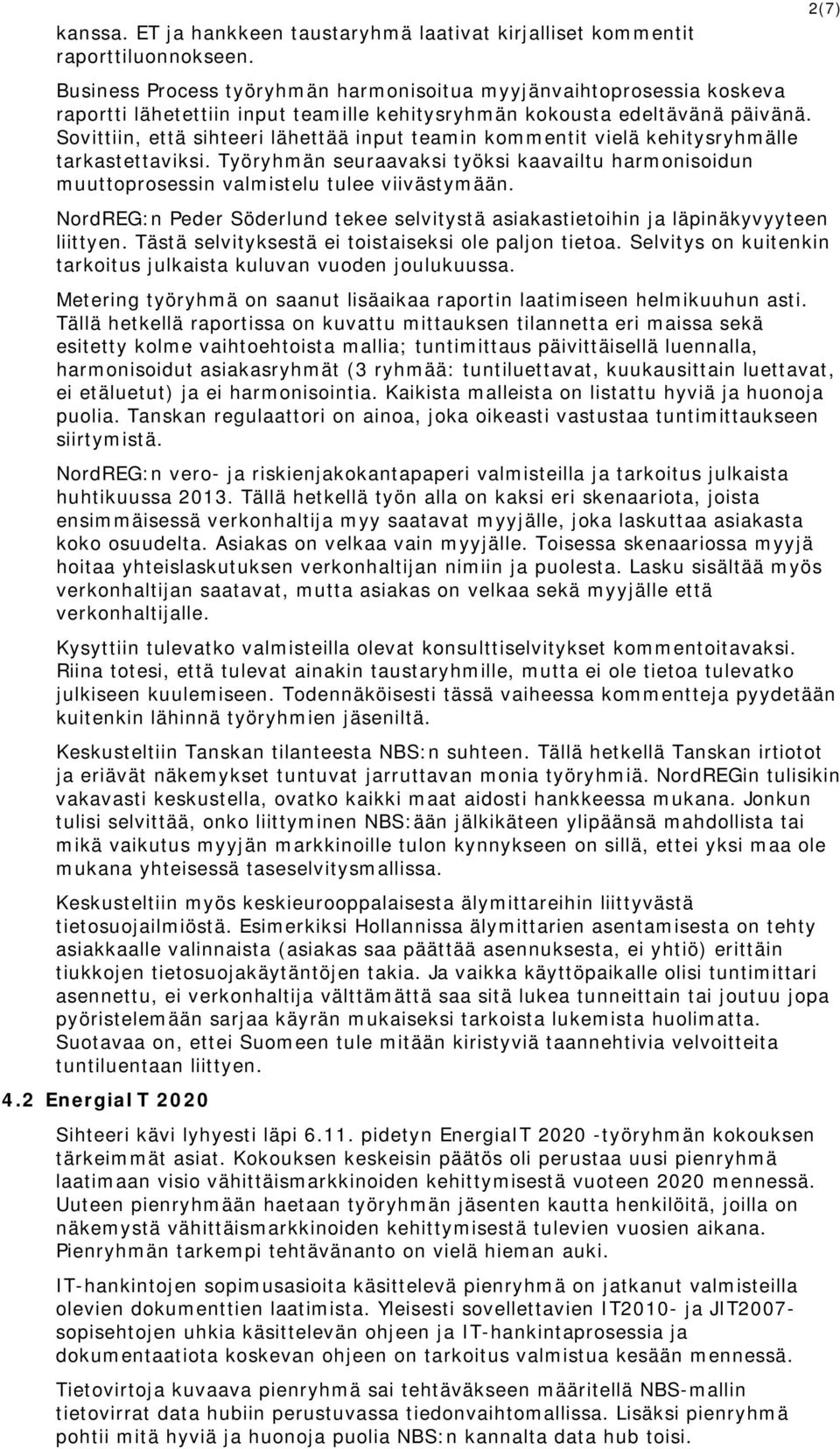 2(7)

kanssa. ET ja hankkeen taustaryhmä laativat kirjalliset kommentit raporttiluonnokseen.

Business Process työryhmän harmonisoitua myyjänvaihtoprosessia koskeva raportti lähetettiin input teamille kehitysryhmän kokousta edeltävänä päivänä. Sovittiin, että sihteeri lähettää input teamin kommentit vielä kehitysryhmälle tarkastettaviksi. Työryhmän seuraavaksi työksi kaavailtu harmonisoidun muuttoprosessin valmistelu tulee viivästymään.

NordREG:n Peder Söderlund tekee selvitystä asiakastietoihin ja läpinäkyvyyteen liittyen. Tästä selvityksestä ei toistaiseksi ole paljon tietoa. Selvitys on kuitenkin tarkoitus julkaista kuluvan vuoden joulukuussa.

Metering työryhmä on saanut lisäaikaa raportin laatimiseen helmikuuhun asti. Tällä hetkellä raportissa on kuvattu mittauksen tilannetta eri maissa sekä esitetty kolme vaihtoehtoista mallia; tuntimittaus päivittäisellä luennalla, harmonisoidut asiakasryhmät (3 ryhmää: tuntiluettavat, kuukausittain luettavat, ei etäluetut) ja ei harmonisointia. Kaikista malleista on listattu hyviä ja huonoja puolia. Tanskan regulaattori on ainoa, joka oikeasti vastustaa tuntimittaukseen siirtymistä.

NordREG:n vero- ja riskienjakokantapaperi valmisteilla ja tarkoitus julkaista huhtikuussa 2013. Tällä hetkellä työn alla on kaksi eri skenaariota, joista ensimmäisessä verkonhaltija myy saatavat myyjälle, joka laskuttaa asiakasta koko osuudelta. Asiakas on velkaa vain myyjälle. Toisessa skenaariossa myyjä hoitaa yhteislaskutuksen verkonhaltijan nimiin ja puolesta. Lasku sisältää myös verkonhaltijan saatavat, mutta asiakas on velkaa sekä myyjälle että verkonhaltijalle.

Kysyttiin tulevatko valmisteilla olevat konsulttiselvitykset kommentoitavaksi. Riina totesi, että tulevat ainakin taustaryhmille, mutta ei ole tietoa tulevatko julkiseen kuulemiseen. Todennäköisesti tässä vaiheessa kommentteja pyydetään kuitenkin lähinnä työryhmien jäseniltä.

Keskusteltiin Tanskan tilanteesta NBS:n suhteen. Tällä hetkellä Tanskan irtiotot ja eriävät näkemykset tuntuvat jarruttavan monia työryhmiä. NordREGin tulisikin vakavasti keskustella, ovatko kaikki maat aidosti hankkeessa mukana. Jonkun tulisi selvittää, onko liittyminen NBS:ään jälkikäteen ylipäänsä mahdollista tai mikä vaikutus myyjän markkinoille tulon kynnykseen on sillä, ettei yksi maa ole mukana yhteisessä taseselvitysmallissa.

Keskusteltiin myös keskieurooppalaisesta älymittareihin liittyvästä tietosuojailmiöstä. Esimerkiksi Hollannissa älymittarien asentamisesta on tehty asiakkaalle valinnaista (asiakas saa päättää asennuksesta, ei yhtiö) erittäin tiukkojen tietosuojakäytäntöjen takia. Ja vaikka käyttöpaikalle olisi tuntimittari asennettu, ei verkonhaltija välttämättä saa sitä lukea tunneittain tai joutuu jopa pyöristelemään sarjaa käyrän mukaiseksi tarkoista lukemista huolimatta. Suotavaa on, ettei Suomeen tule mitään kiristyviä taannehtivia velvoitteita tuntiluentaan liittyen.

4.2 EnergiaIT 2020

Sihteeri kävi lyhyesti läpi 6.11. pidetyn EnergiaIT 2020 -työryhmän kokouksen tärkeimmät asiat. Kokouksen keskeisin päätös oli perustaa uusi pienryhmä laatimaan visio vähittäismarkkinoiden kehittymisestä vuoteen 2020 mennessä. Uuteen pienryhmään haetaan työryhmän jäsenten kautta henkilöitä, joilla on näkemystä vähittäismarkkinoiden kehittymisestä tulevien vuosien aikana. Pienryhmän tarkempi tehtävänanto on vielä hieman auki.

IT-hankintojen sopimusasioita käsittelevä pienryhmä on jatkanut valmisteilla olevien dokumenttien laatimista. Yleisesti sovellettavien IT2010- ja JIT2007-sopisehtojen uhkia käsittelevän ohjeen ja IT-hankintaprosessia ja dokumentaatiota koskevan ohjeen on tarkoitus valmistua kesään mennessä.

Tietovirtoja kuvaava pienryhmä sai tehtäväkseen määritellä NBS-mallin tietovirrat data hubiin perustuvassa tiedonvaihtomallissa. Lisäksi pienryhmä pohtii mitä hyviä ja huonoja puolia NBS:n kannalta data hub toisi.